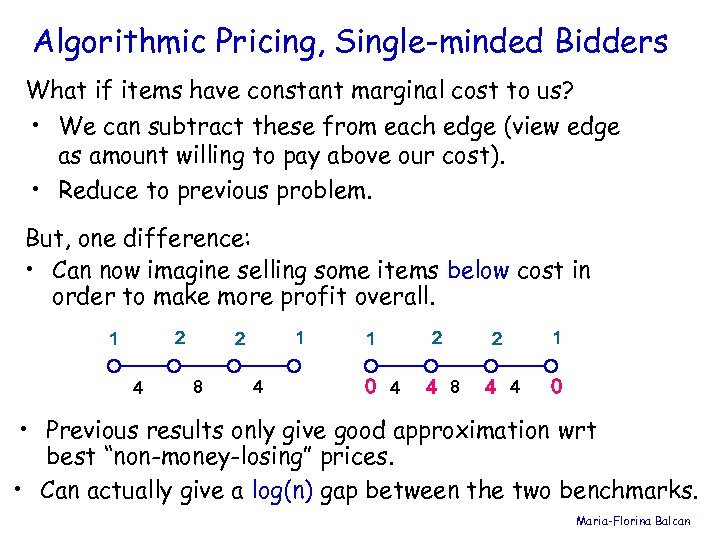 Algorithmic Pricing, Single-minded Bidders

What if items have constant marginal cost to us?

• We can subtract these from each edge (view edge as amount willing to pay above our cost).

• Reduce to previous problem.

But, one difference:

• Can now imagine selling some items below cost in order to make more profit overall.

1 2 2 1

4 8 4

1 2 2 1

0 4 4 8 4 4 0

• Previous results only give good approximation wrt best "non-money-losing" prices.

• Can actually give a log(n) gap between the two benchmarks.

Maria-Florina Balcan